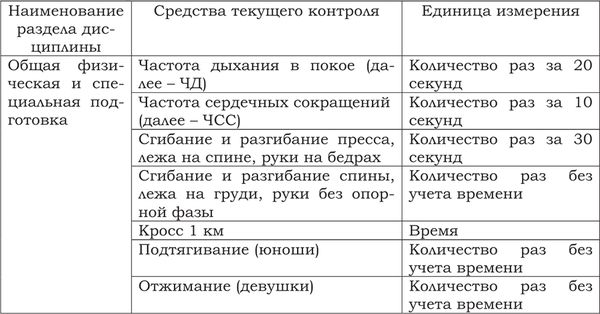 | Наименование раздела дисциплины | Средства текущего контроля | Единица измерения |
|---|---|---|
| Общая физическая и специальная подготовка | Частота дыхания в покое (далее – ЧД) | Количество раз за 20 секунд |
| | Частота сердечных сокращений (далее – ЧСС) | Количество раз за 10 секунд |
| | Сгибание и разгибание пресса, лежа на спине, руки на бедрах | Количество раз за 30 секунд |
| | Сгибание и разгибание спины, лежа на груди, руки без опорной фазы | Количество раз без учета времени |
| | Кросс 1 км | Время |
| | Подтягивание (юноши) | Количество раз без учета времени |
| | Отжимание (девушки) | Количество раз без учета времени |